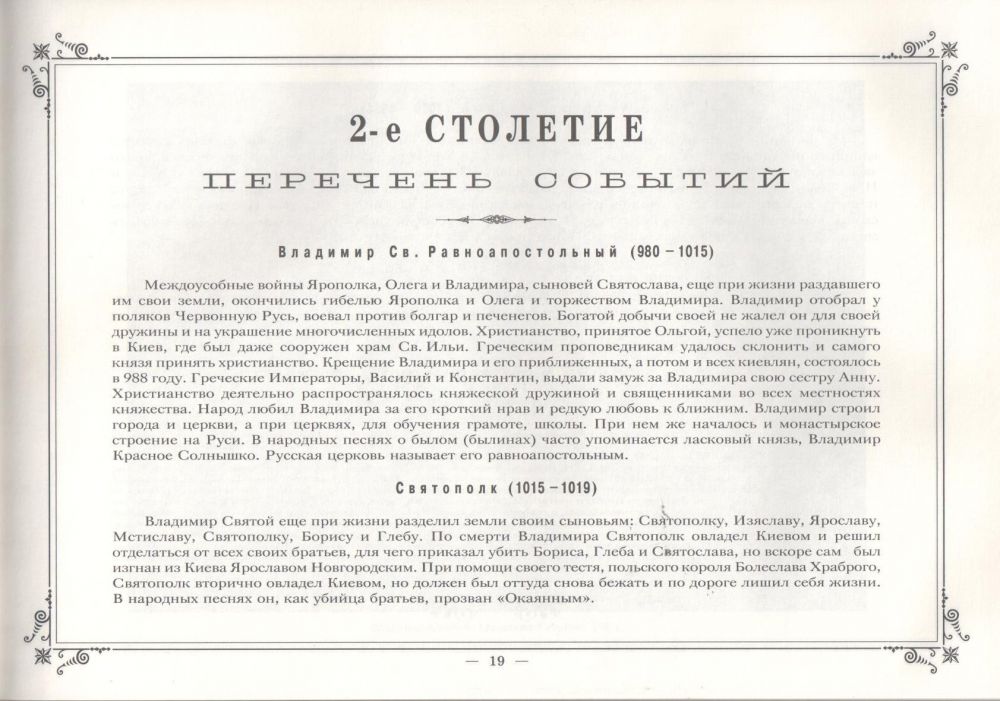 2-е СТОЛЕТИЕ

ПЕРЕЧЕНЬ СОБЫТИЙ

Владимир Св. Равноапостольный (980 – 1015)

Междоусобные войны Ярополка, Олега и Владимира, сыновей Святослава, еще при жизни раздавшего им свои земли, окончились гибелью Ярополка и Олега и торжеством Владимира. Владимир отобрал у поляков Червонную Русь, воевал против болгар и печенегов. Богатой добычи своей не жалел он для своей дружины и на украшение многочисленных идолов. Христианство, принятое Ольгой, успело уже проникнуть в Киев, где был даже сооружен храм Св. Ильи. Греческим проповедникам удалось склонить и самого князя принять христианство. Крещение Владимира и его приближенных, а потом и всех киевлян, состоялось в 988 году. Греческие Императоры, Василий и Константин, выдали замуж за Владимира свою сестру Анну. Христианство деятельно распространялось княжеской дружиной и священниками во всех местностях княжества. Народ любил Владимира за его кроткий нрав и редкую любовь к ближним. Владимир строил города и церкви, а при церквях, для обучения грамоте, школы. При нем же началось и монастырское строение на Руси. В народных песнях о былом (былинах) часто упоминается ласковый князь, Владимир Красное Солнышко. Русская церковь называет его равноапостольным.

Святополк (1015 – 1019)

Владимир Святой еще при жизни разделил земли своим сыновьям: Святополку, Изяславу, Ярославу, Мстиславу, Святополку, Борису и Глебу. По смерти Владимира Святополк овладел Киевом и решил отделаться от всех своих братьев, для чего приказал убить Бориса, Глеба и Святослава, но вскоре сам был изгнан из Киева Ярославом Новгородским. При помощи своего тестя, польского короля Болеслава Храброго, Святополк вторично овладел Киевом, но должен был оттуда снова бежать и по дороге лишил себя жизни. В народных песнях он, как убийца братьев, прозван «Окаянным».

— 19 —